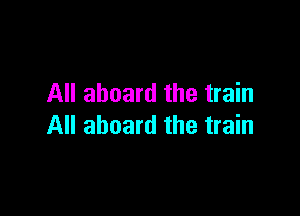 All aboard the train
All aboard the train